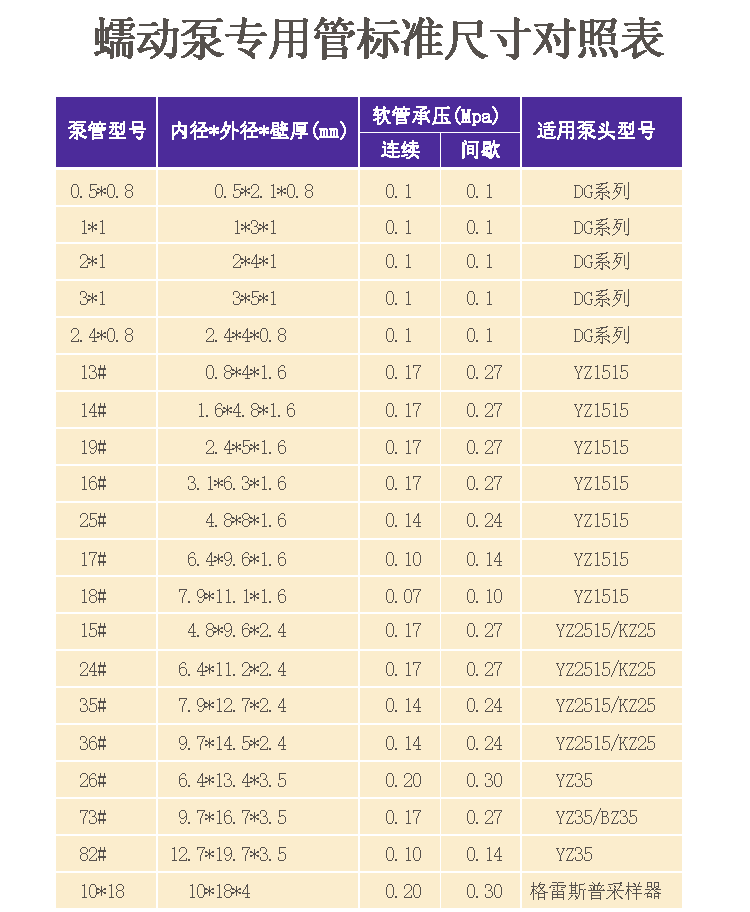 蠕动泵专用管标准尺寸对照表

| 泵管型号 | 内径*外径*壁厚(mm) | 软管承压(Mpa) 连续 | 软管承压(Mpa) 间歇 | 适用泵头型号 |
|---|---|---|---|---|
| 0.5*0.8 | 0.5*2.1*0.8 | 0.1 | 0.1 | DG系列 |
| 1*1 | 1*3*1 | 0.1 | 0.1 | DG系列 |
| 2*1 | 2*4*1 | 0.1 | 0.1 | DG系列 |
| 3*1 | 3*5*1 | 0.1 | 0.1 | DG系列 |
| 2.4*0.8 | 2.4*4*0.8 | 0.1 | 0.1 | DG系列 |
| 13# | 0.8*4*1.6 | 0.17 | 0.27 | YZ1515 |
| 14# | 1.6*4.8*1.6 | 0.17 | 0.27 | YZ1515 |
| 19# | 2.4*5*1.6 | 0.17 | 0.27 | YZ1515 |
| 16# | 3.1*6.3*1.6 | 0.17 | 0.27 | YZ1515 |
| 25# | 4.8*8*1.6 | 0.14 | 0.24 | YZ1515 |
| 17# | 6.4*9.6*1.6 | 0.10 | 0.14 | YZ1515 |
| 18# | 7.9*11.1*1.6 | 0.07 | 0.10 | YZ1515 |
| 15# | 4.8*9.6*2.4 | 0.17 | 0.27 | YZ2515/KZ25 |
| 24# | 6.4*11.2*2.4 | 0.17 | 0.27 | YZ2515/KZ25 |
| 35# | 7.9*12.7*2.4 | 0.14 | 0.24 | YZ2515/KZ25 |
| 36# | 9.7*14.5*2.4 | 0.14 | 0.24 | YZ2515/KZ25 |
| 26# | 6.4*13.4*3.5 | 0.20 | 0.30 | YZ35 |
| 73# | 9.7*16.7*3.5 | 0.17 | 0.27 | YZ35/BZ35 |
| 82# | 12.7*19.7*3.5 | 0.10 | 0.14 | YZ35 |
| 10*18 | 10*18*4 | 0.20 | 0.30 | 格雷斯普采样器 |